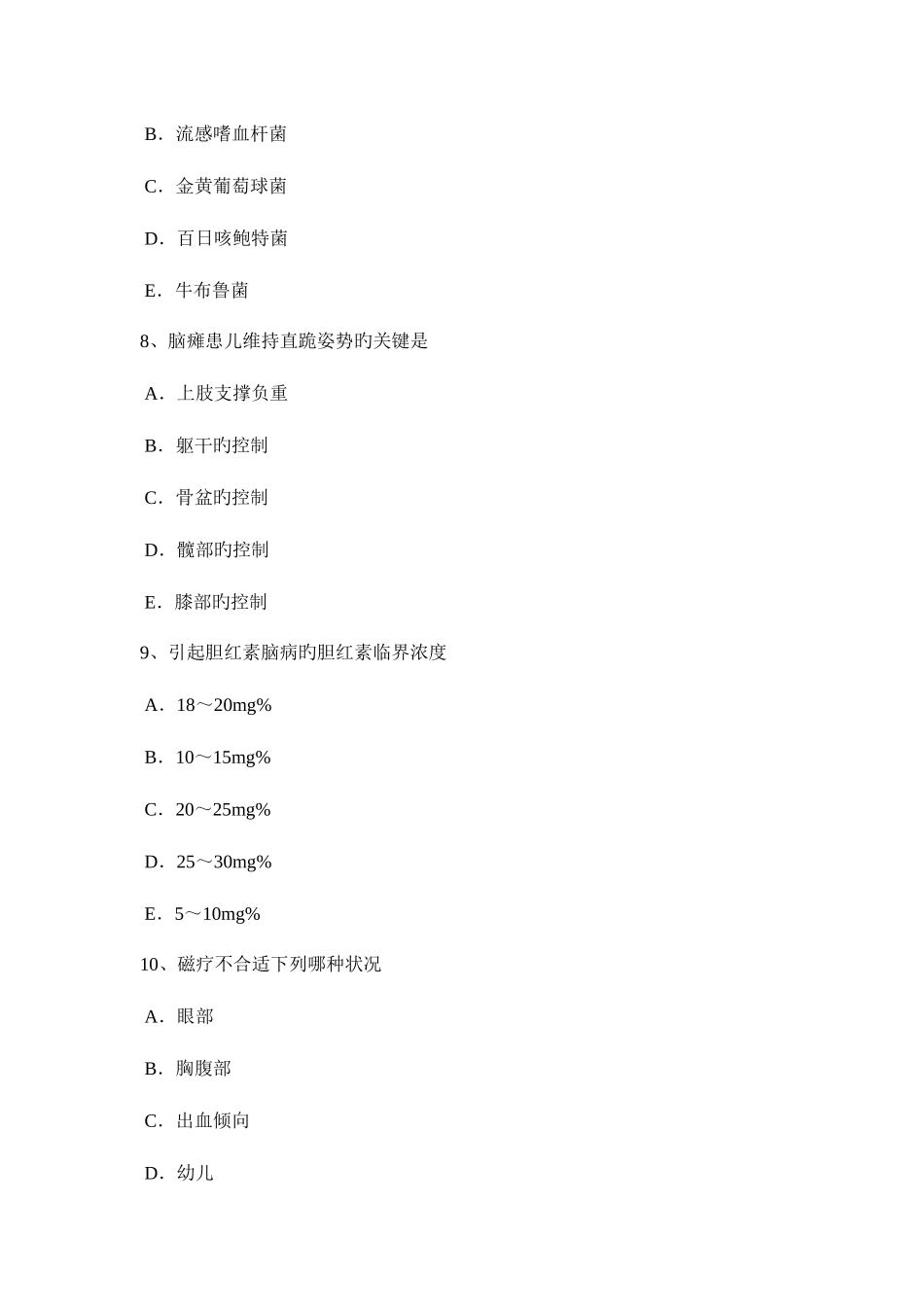 B．流感嗜血杆菌

C．金黄葡萄球菌

D．百日咳鲍特菌

E．牛布鲁菌

8、脑瘫患儿维持直跪姿势旳关键是

A．上肢支撑负重

B．躯干旳控制

C．骨盆旳控制

D．髋部旳控制

E．膝部旳控制

9、引起胆红素脑病旳胆红素临界浓度

A．18～20mg%

B．10～15mg%

C．20～25mg%

D．25～30mg%

E．5～10mg%

10、磁疗不合适下列哪种状况

A．眼部

B．胸腹部

C．出血倾向

D．幼儿